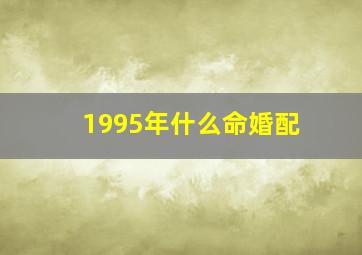 1995年什么命婚配